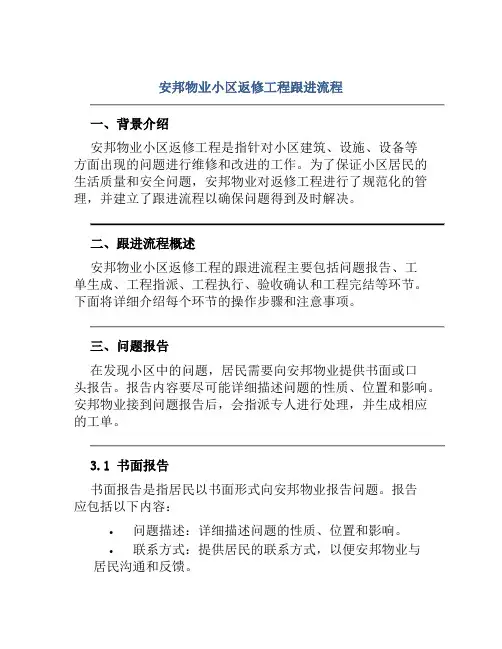 安邦物业小区返修工程跟进流程

一、背景介绍

安邦物业小区返修工程是指针对小区建筑、设施、设备等方面出现的问题进行维修和改进的工作。为了保证小区居民的生活质量和安全问题，安邦物业对返修工程进行了规范化的管理，并建立了跟进流程以确保问题得到及时解决。

二、跟进流程概述

安邦物业小区返修工程的跟进流程主要包括问题报告、工单生成、工程指派、工程执行、验收确认和工程完结等环节。下面将详细介绍每个环节的操作步骤和注意事项。

三、问题报告

在发现小区中的问题，居民需要向安邦物业提供书面或口头报告。报告内容要尽可能详细描述问题的性质、位置和影响。安邦物业接到问题报告后，会指派专人进行处理，并生成相应的工单。

3.1 书面报告

书面报告是指居民以书面形式向安邦物业报告问题。报告应包括以下内容：

• 问题描述：详细描述问题的性质、位置和影响。
• 联系方式：提供居民的联系方式，以便安邦物业与居民沟通和反馈。